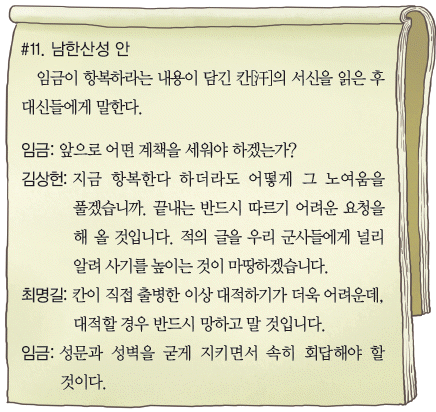 #11. 남한산성 안

임금이 항복하라는 내용이 담긴 칸[汗]의 서신을 읽은 후 대신들에게 말한다.

임금: 앞으로 어떤 계책을 세워야 하겠는가?

김상헌: 지금 항복한다 하더라도 어떻게 그 노여움을 풀겠습니까. 끝내는 반드시 따르기 어려운 요청을 해 올 것입니다. 적의 글을 우리 군사들에게 널리 알려 사기를 높이는 것이 마땅하겠습니다.

최명길: 칸이 직접 출병한 이상 대적하기가 더욱 어려운데, 대적할 경우 반드시 망하고 말 것입니다.

임금: 성문과 성벽을 굳게 지키면서 속히 회답해야 할 것이다.